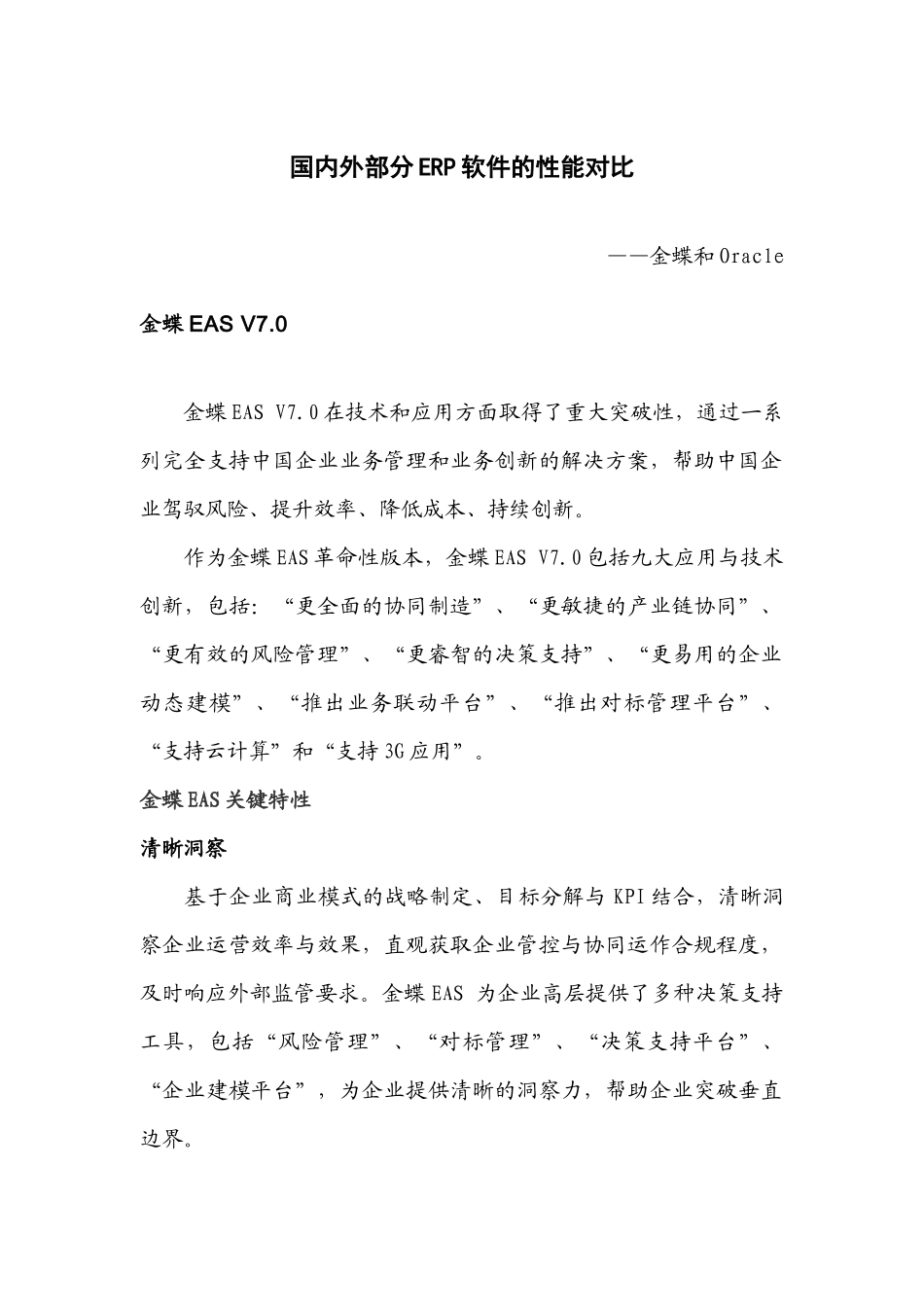 国内外部分ERP软件的性能对比

——金蝶和Oracle

金蝶EAS V7.0

金蝶EAS V7.0在技术和应用方面取得了重大突破性，通过一系列完全支持中国企业业务管理和业务创新的解决方案，帮助中国企业驾驭风险、提升效率、降低成本、持续创新。

作为金蝶EAS革命性版本，金蝶EAS V7.0包括九大应用与技术创新，包括：“更全面的协同制造”、“更敏捷的产业链协同”、“更有效的风险管理”、“更睿智的决策支持”、“更易用的企业动态建模”、“推出业务联动平台”、“推出对标管理平台”、“支持云计算”和“支持3G应用”。

金蝶EAS关键特性

清晰洞察

基于企业商业模式的战略制定、目标分解与KPI结合，清晰洞察企业运营效率与效果，直观获取企业管控与协同运作合规程度，及时响应外部监管要求。金蝶EAS 为企业高层提供了多种决策支持工具，包括“风险管理”、“对标管理”、“决策支持平台”、“企业建模平台”，为企业提供清晰的洞察力，帮助企业突破垂直边界。